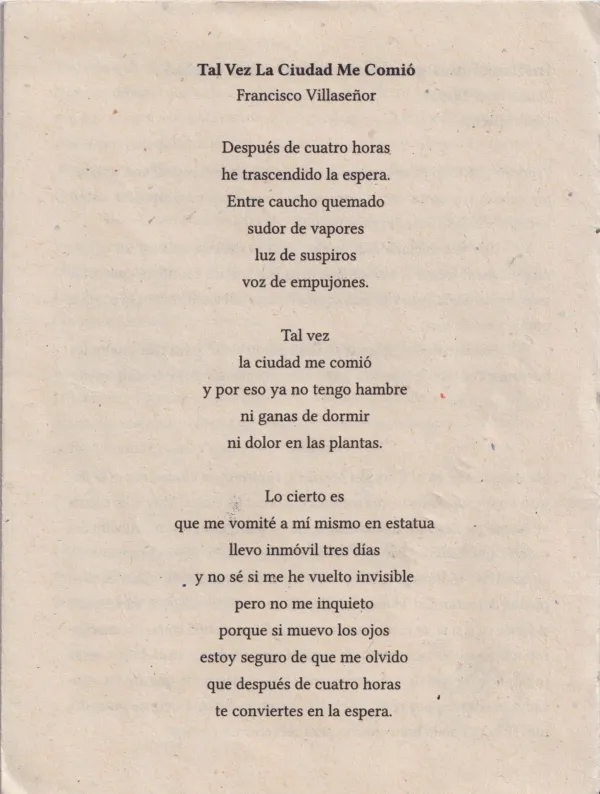 Tal Vez La Ciudad Me Comió
Francisco Villaseñor

Después de cuatro horas
he trascendido la espera.
Entre caucho quemado
sudor de vapores
luz de suspiros
voz de empujones.

Tal vez
la ciudad me comió
y por eso ya no tengo hambre
ni ganas de dormir
ni dolor en las plantas.

Lo cierto es
que me vomité a mí mismo en estatua
llevo inmóvil tres días
y no sé si me he vuelto invisible
pero no me inquieto
porque si muevo los ojos
estoy seguro de que me olvido
que después de cuatro horas
te conviertes en la espera.